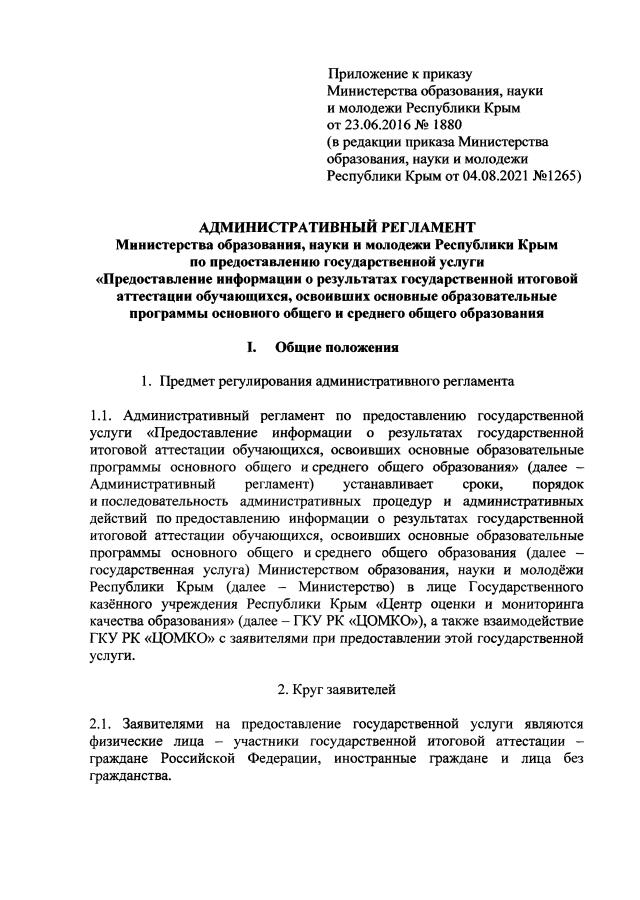 Приложение к приказу
Министерства образования, науки и молодежи Республики Крым
от 23.06.2016 № 1880
(в редакции приказа Министерства образования, науки и молодежи Республики Крым от 04.08.2021 №1265)

АДМИНИСТРАТИВНЫЙ РЕГЛАМЕНТ
Министерства образования, науки и молодежи Республики Крым
по предоставлению государственной услуги
«Предоставление информации о результатах государственной итоговой аттестации обучающихся, освоивших основные образовательные программы основного общего и среднего общего образования

I. Общие положения

1. Предмет регулирования административного регламента

1.1. Административный регламент по предоставлению государственной услуги «Предоставление информации о результатах государственной итоговой аттестации обучающихся, освоивших основные образовательные программы основного общего и среднего общего образования» (далее – Административный регламент) устанавливает сроки, порядок и последовательность административных процедур и административных действий по предоставлению информации о результатах государственной итоговой аттестации обучающихся, освоивших основные образовательные программы основного общего и среднего общего образования (далее – государственная услуга) Министерством образования, науки и молодёжи Республики Крым (далее – Министерство) в лице Государственного казённого учреждения Республики Крым «Центр оценки и мониторинга качества образования» (далее – ГКУ РК «ЦОМКО»), а также взаимодействие ГКУ РК «ЦОМКО» с заявителями при предоставлении этой государственной услуги.

2. Круг заявителей

2.1. Заявителями на предоставление государственной услуги являются физические лица – участники государственной итоговой аттестации – граждане Российской Федерации, иностранные граждане и лица без гражданства.